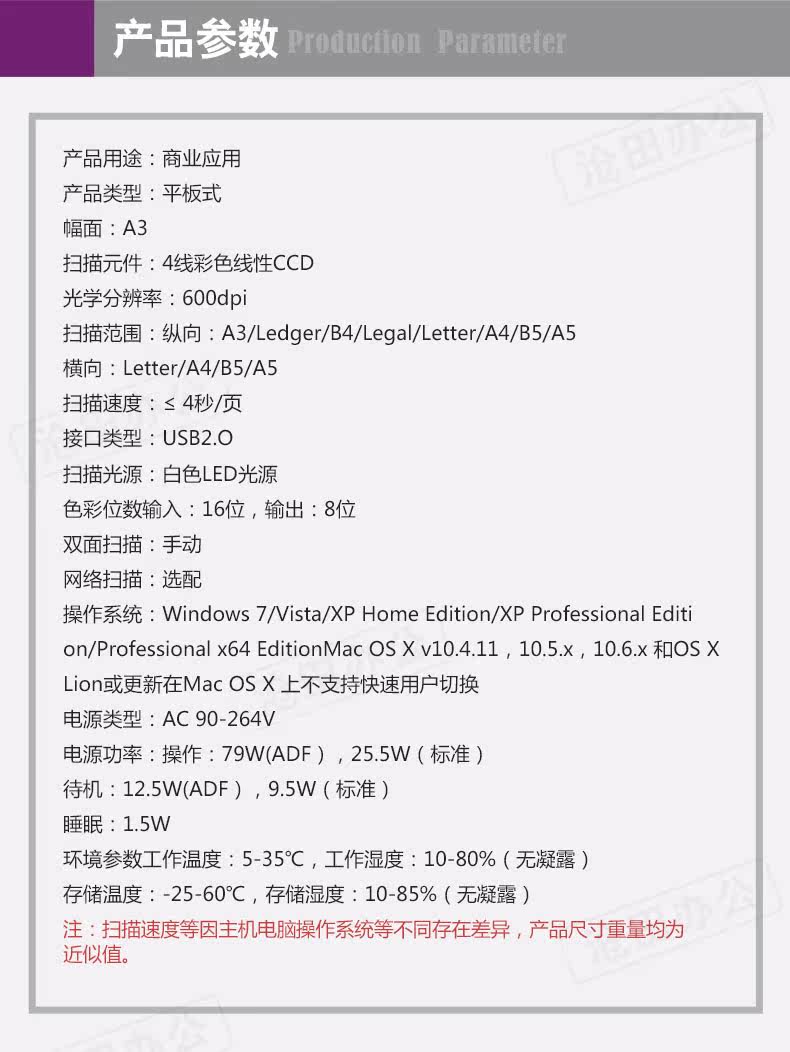 产品参数 Production Parameter

产品用途：商业应用

产品类型：平板式

幅面：A3

扫描元件：4线彩色线性CCD

光学分辨率：600dpi

扫描范围：纵向：A3/Ledger/B4/Legal/Letter/A4/B5/A5

横向：Letter/A4/B5/A5

扫描速度：≤ 4秒/页

接口类型：USB2.O

扫描光源：白色LED光源

色彩位数输入：16位，输出：8位

双面扫描：手动

网络扫描：选配

操作系统：Windows 7/Vista/XP Home Edition/XP Professional Edition/Professional x64 EditionMac OS X v10.4.11，10.5.x，10.6.x 和OS X Lion或更新在Mac OS X 上不支持快速用户切换

电源类型：AC 90-264V

电源功率：操作：79W(ADF），25.5W（标准）

待机：12.5W(ADF），9.5W（标准）

睡眠：1.5W

环境参数工作温度：5-35℃，工作湿度：10-80%（无凝露）

存储温度：-25-60℃，存储湿度：10-85%（无凝露）

注：扫描速度等因主机电脑操作系统等不同存在差异，产品尺寸重量均为近似值。

沧田办公